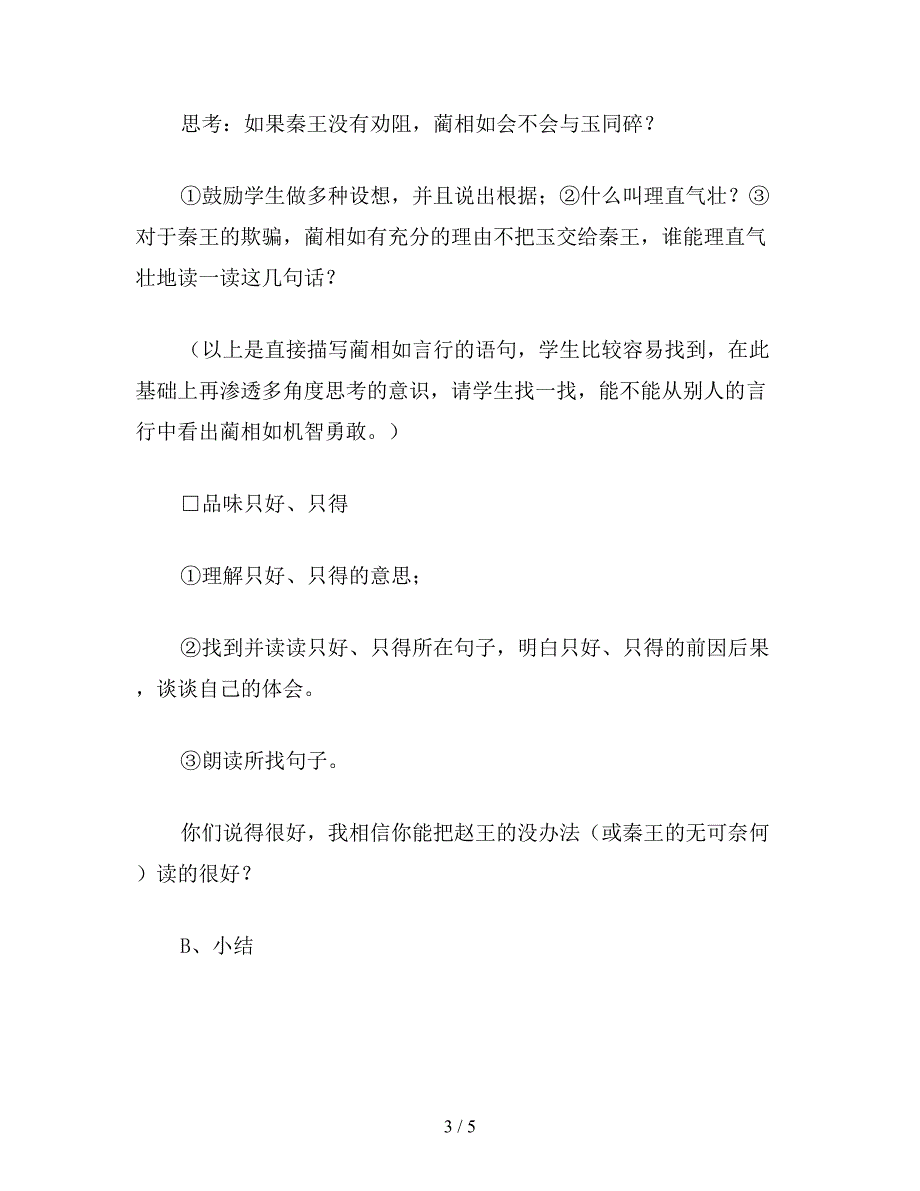 思考：如果秦王没有劝阻，蔺相如会不会与玉同碎？

①鼓励学生做多种设想，并且说出根据；②什么叫理直气壮？③对于秦王的欺骗，蔺相如有充分的理由不把玉交给秦王，谁能理直气壮地读一读这几句话？

（以上是直接描写蔺相如言行的语句，学生比较容易找到，在此基础上再渗透多角度思考的意识，请学生找一找，能不能从别人的言行中看出蔺相如机智勇敢。）

□品味只好、只得

①理解只好、只得的意思；

②找到并读读只好、只得所在句子，明白只好、只得的前因后果，谈谈自己的体会。

③朗读所找句子。

你们说得很好，我相信你能把赵王的没办法（或秦王的无可奈何）读的很好？

B、小结

3 / 5